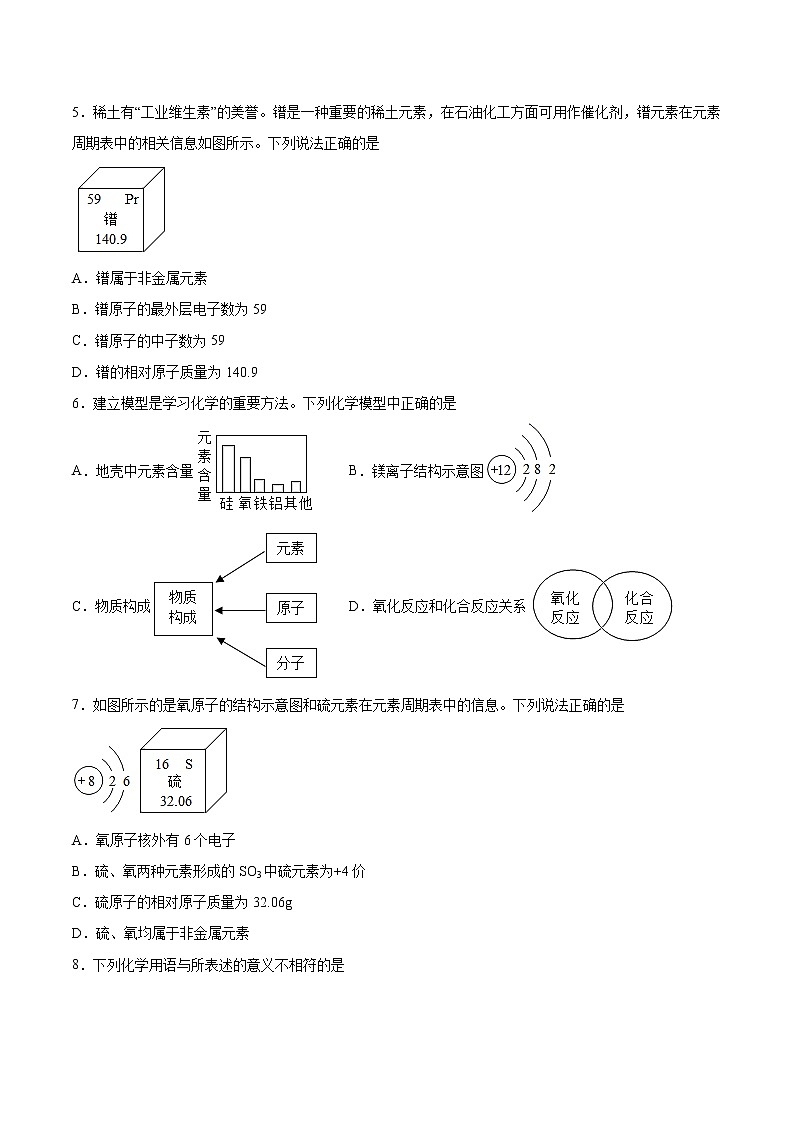 5．稀土有“工业维生素”的美誉。镨是一种重要的稀土元素，在石油化工方面可用作催化剂，镨元素在元素周期表中的相关信息如图所示。下列说法正确的是

59 Pr
镨
140.9

A．镨属于非金属元素
B．镨原子的最外层电子数为 59
C．镨原子的中子数为 59
D．镨的相对原子质量为 140.9

6．建立模型是学习化学的重要方法。下列化学模型中正确的是

A．地壳中元素含量 元素含量 硅 氧 铁 铝 其他
B．镁离子结构示意图 +12 2 8 2

C．物质构成 物质构成 元素 原子 分子
D．氧化反应和化合反应关系 氧化反应 化合反应

7．如图所示的是氧原子的结构示意图和硫元素在元素周期表中的信息。下列说法正确的是

+8 2 6
16 S
硫
32.06

A．氧原子核外有 6 个电子
B．硫、氧两种元素形成的 $SO_3$ 中硫元素为+4 价
C．硫原子的相对原子质量为 32.06g
D．硫、氧均属于非金属元素

8．下列化学用语与所表述的意义不相符的是